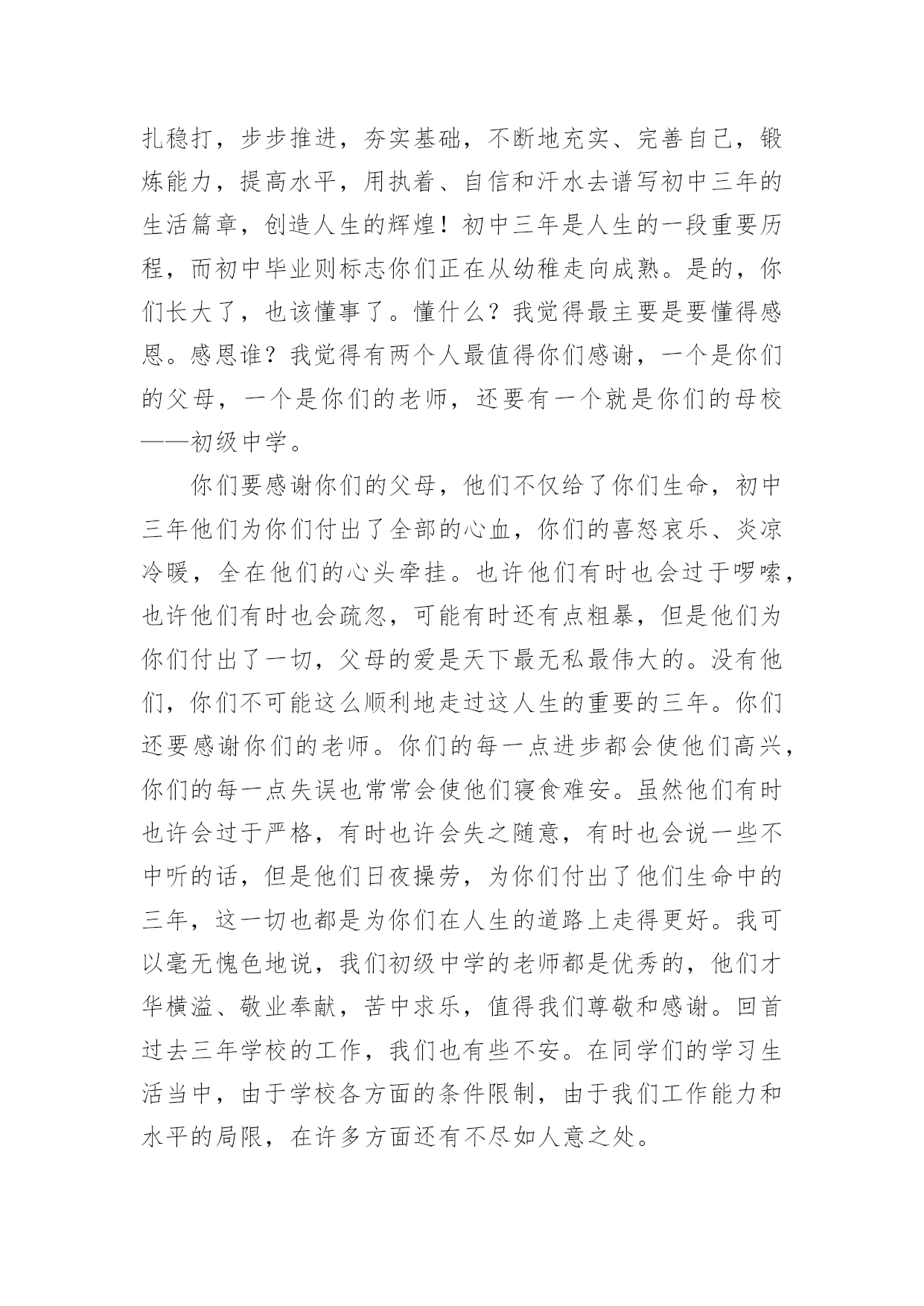 扎稳打，步步推进，夯实基础，不断地充实、完善自己，锻炼能力，提高水平，用执着、自信和汗水去谱写初中三年的生活篇章，创造人生的辉煌！初中三年是人生的一段重要历程，而初中毕业则标志你们正在从幼稚走向成熟。是的，你们长大了，也该懂事了。懂什么？我觉得最主要是要懂得感恩。感恩谁？我觉得有两个人最值得你们感谢，一个是你们的父母，一个是你们的老师，还要有一个就是你们的母校——初级中学。

你们要感谢你们的父母，他们不仅给了你们生命，初中三年他们为你们付出了全部的心血，你们的喜怒哀乐、炎凉冷暖，全在他们的心头牵挂。也许他们有时也会过于啰嗦，也许他们有时也会疏忽，可能有时还有点粗暴，但是他们为你们付出了一切，父母的爱是天下最无私最伟大的。没有他们，你们不可能这么顺利地走过这人生的重要的三年。你们还要感谢你们的老师。你们的每一点进步都会使他们高兴，你们的每一点失误也常常会使他们寝食难安。虽然他们有时也许会过于严格，有时也许会失之随意，有时也会说一些不中听的话，但是他们日夜操劳，为你们付出了他们生命中的三年，这一切也都是为你们在人生的道路上走得更好。我可以毫无愧色地说，我们初级中学的老师都是优秀的，他们才华横溢、敬业奉献，苦中求乐，值得我们尊敬和感谢。回首过去三年学校的工作，我们也有些不安。在同学们的学习生活当中，由于学校各方面的条件限制，由于我们工作能力和水平的局限，在许多方面还有不尽如人意之处。